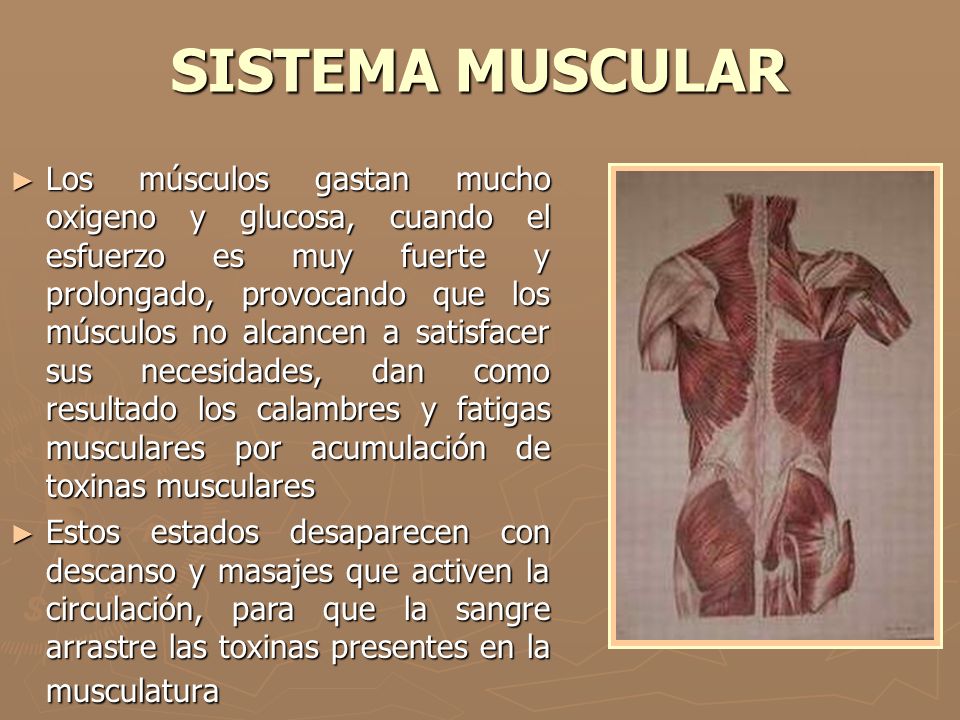 SISTEMA MUSCULAR

► Los músculos gastan mucho oxigeno y glucosa, cuando el esfuerzo es muy fuerte y prolongado, provocando que los músculos no alcancen a satisfacer sus necesidades, dan como resultado los calambres y fatigas musculares por acumulación de toxinas musculares

► Estos estados desaparecen con descanso y masajes que activen la circulación, para que la sangre arrastre las toxinas presentes en la musculatura